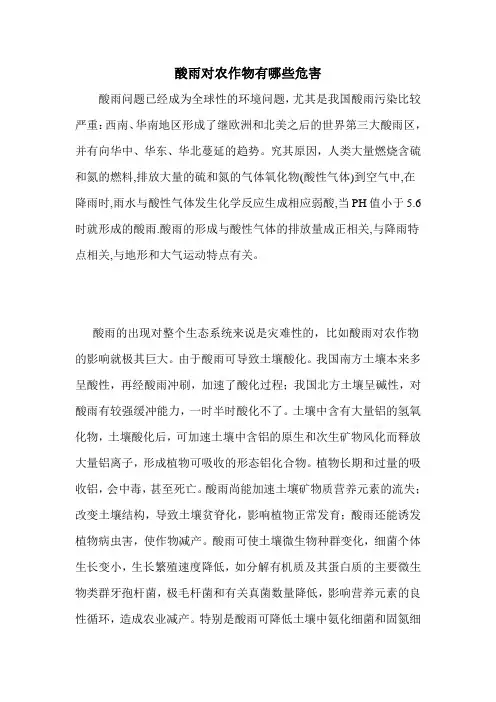 酸雨对农作物有哪些危害

酸雨问题已经成为全球性的环境问题，尤其是我国酸雨污染比较严重：西南、华南地区形成了继欧洲和北美之后的世界第三大酸雨区，并有向华中、华东、华北蔓延的趋势。究其原因，人类大量燃烧含硫和氮的燃料,排放大量的硫和氮的气体氧化物(酸性气体)到空气中,在降雨时,雨水与酸性气体发生化学反应生成相应弱酸,当PH值小于5.6时就形成的酸雨.酸雨的形成与酸性气体的排放量成正相关,与降雨特点相关,与地形和大气运动特点有关。

酸雨的出现对整个生态系统来说是灾难性的，比如酸雨对农作物的影响就极其巨大。由于酸雨可导致土壤酸化。我国南方土壤本来多呈酸性，再经酸雨冲刷，加速了酸化过程；我国北方土壤呈碱性，对酸雨有较强缓冲能力，一时半时酸化不了。土壤中含有大量铝的氢氧化物，土壤酸化后，可加速土壤中含铝的原生和次生矿物风化而释放大量铝离子，形成植物可吸收的形态铝化合物。植物长期和过量的吸收铝，会中毒，甚至死亡。酸雨尚能加速土壤矿物质营养元素的流失；改变土壤结构，导致土壤贫脊化，影响植物正常发育；酸雨还能诱发植物病虫害，使作物减产。酸雨可使土壤微生物种群变化，细菌个体生长变小，生长繁殖速度降低，如分解有机质及其蛋白质的主要微生物类群牙孢杆菌，极毛杆菌和有关真菌数量降低，影响营养元素的良性循环，造成农业减产。特别是酸雨可降低土壤中氨化细菌和固氮细